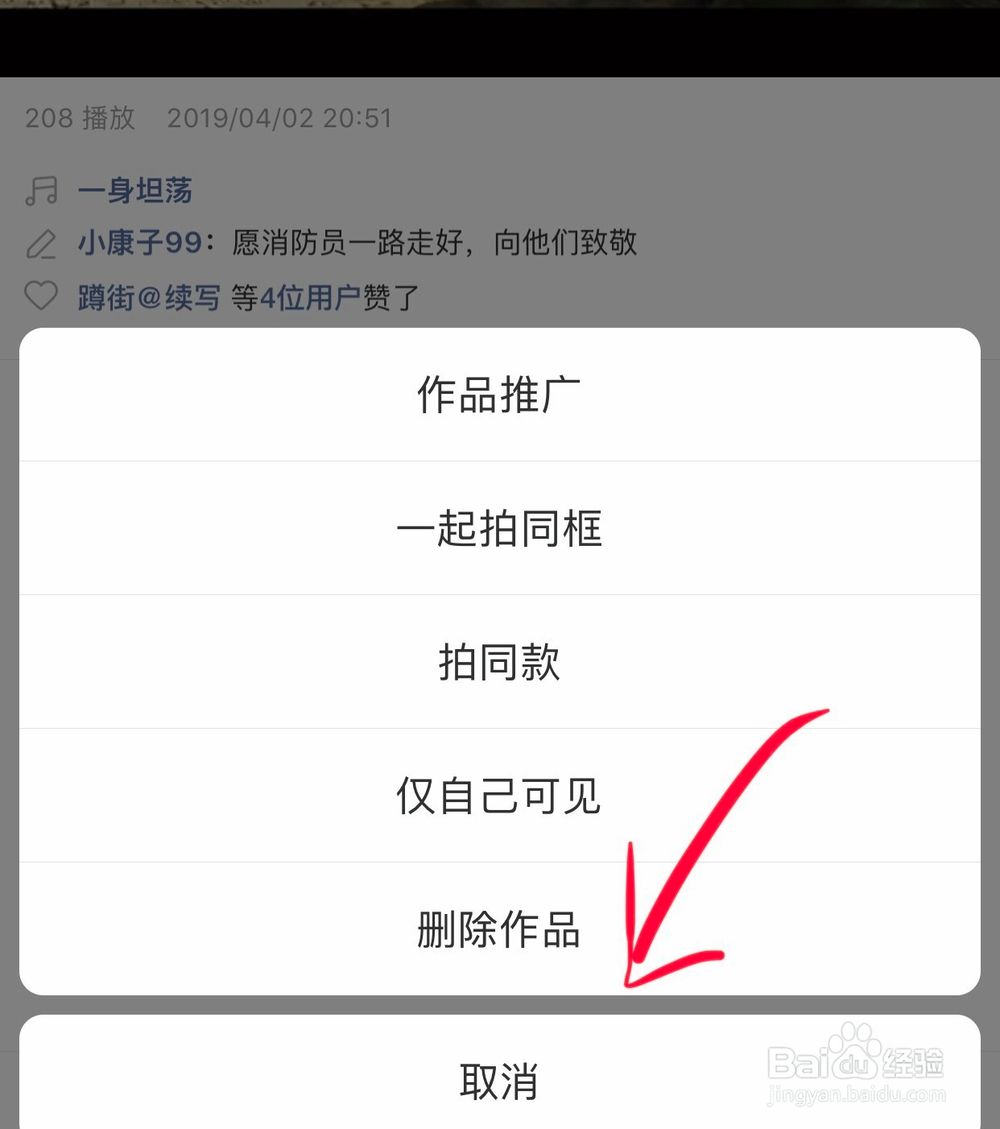 208 播放 2019/04/02 20:51

一身坦荡

小康子99：愿消防员一路走好，向他们致敬

蹲街@续写 等4位用户赞了

作品推广

一起拍同框

拍同款

仅自己可见

删除作品

取消

Baidu经验
jingyan.baidu.com